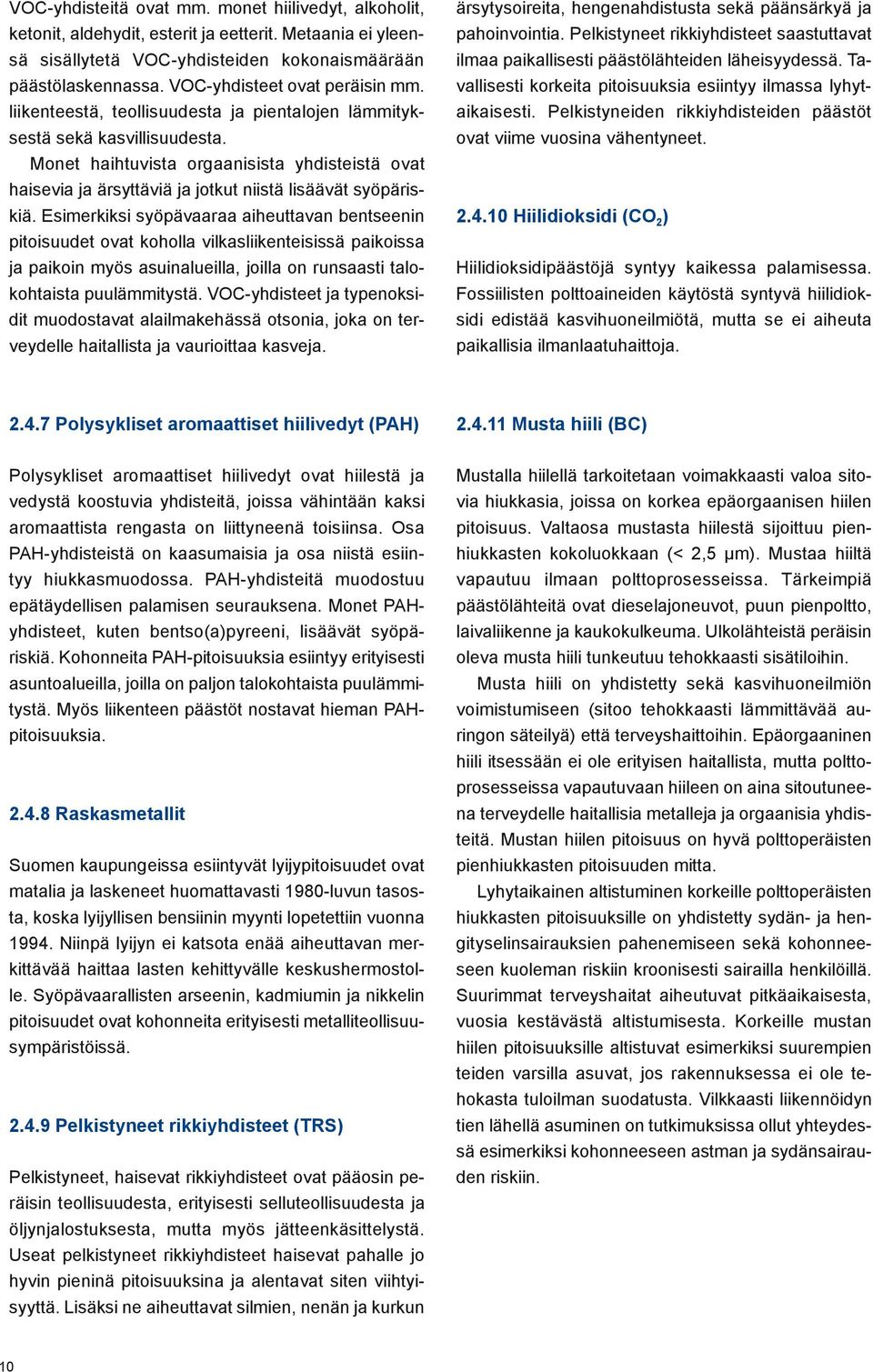 VOC-yhdisteitä ovat mm. monet hiilivedyt, alkoholit, ketonit, aldehydit, esterit ja eetterit. Metaania ei yleensä sisällytetä VOC-yhdisteiden kokonaismäärään päästölaskennassa. VOC-yhdisteet ovat peräisin mm. liikenteestä, teollisuudesta ja pientalojen lämmityksestä sekä kasvillisuudesta.

Monet haihtuvista orgaanisista yhdisteistä ovat haisevia ja ärsyttäviä ja jotkut niistä lisäävät syöpäriskiä. Esimerkiksi syöpävaaraa aiheuttavan bentseenin pitoisuudet ovat koholla vilkasliikenteisissä paikoissa ja paikoin myös asuinalueilla, joilla on runsaasti talokohtaista puulämmitystä. VOC-yhdisteet ja typenoksidit muodostavat alailmakehässä otsonia, joka on terveydelle haitallista ja vaurioittaa kasveja.

2.4.7 Polysykliset aromaattiset hiilivedyt (PAH)

Polysykliset aromaattiset hiilivedyt ovat hiilestä ja vedystä koostuvia yhdisteitä, joissa vähintään kaksi aromaattista rengasta on liittyneenä toisiinsa. Osa PAH-yhdisteistä on kaasumaisia ja osa niistä esiintyy hiukkasmuodossa. PAH-yhdisteitä muodostuu epätäydellisen palamisen seurauksena. Monet PAH-yhdisteet, kuten bentso(a)pyreeni, lisäävät syöpäriskiä. Kohonneita PAH-pitoisuuksia esiintyy erityisesti asuntoalueilla, joilla on paljon talokohtaista puulämmitystä. Myös liikenteen päästöt nostavat hieman PAH-pitoisuuksia.

2.4.8 Raskasmetallit

Suomen kaupungeissa esiintyvät lyijypitoisuudet ovat matalia ja laskeneet huomattavasti 1980-luvun tasosta, koska lyijyllisen bensiinin myynti lopetettiin vuonna 1994. Niinpä lyijyn ei katsota enää aiheuttavan merkittävää haittaa lasten kehittyvälle keskushermostolle. Syöpävaarallisten arseenin, kadmiumin ja nikkelin pitoisuudet ovat kohonneita erityisesti metalliteollisuusympäristöissä.

2.4.9 Pelkistyneet rikkiyhdisteet (TRS)

Pelkistyneet, haisevat rikkiyhdisteet ovat pääosin peräisin teollisuudesta, erityisesti selluteollisuudesta ja öljynjalostuksesta, mutta myös jätteenkäsittelystä. Useat pelkistyneet rikkiyhdisteet haisevat pahalle jo hyvin pieninä pitoisuuksina ja alentavat siten viihtyisyyttä. Lisäksi ne aiheuttavat silmien, nenän ja kurkun ärsytysoireita, hengenahdistusta sekä päänsärkyä ja pahoinvointia. Pelkistyneet rikkiyhdisteet saastuttavat ilmaa paikallisesti päästölähteiden läheisyydessä. Tavallisesti korkeita pitoisuuksia esiintyy ilmassa lyhytaikaisesti. Pelkistyneiden rikkiyhdisteiden päästöt ovat viime vuosina vähentyneet.

2.4.10 Hiilidioksidi ($CO_2$)

Hiilidioksidipäästöjä syntyy kaikessa palamisessa. Fossiilisten polttoaineiden käytöstä syntyvä hiilidioksidi edistää kasvihuoneilmiötä, mutta se ei aiheuta paikallisia ilmanlaatuhaittoja.

2.4.11 Musta hiili (BC)

Mustalla hiilellä tarkoitetaan voimakkaasti valoa sitovia hiukkasia, joissa on korkea epäorgaanisen hiilen pitoisuus. Valtaosa mustasta hiilestä sijoittuu pienhiukkasten kokoluokkaan (< 2,5 µm). Mustaa hiiltä vapautuu ilmaan polttoprosesseissa. Tärkeimpiä päästölähteitä ovat dieselajoneuvot, puun pienpoltto, laivaliikenne ja kaukokulkeuma. Ulkolähteistä peräisin oleva musta hiili tunkeutuu tehokkaasti sisätiloihin.

Musta hiili on yhdistetty sekä kasvihuoneilmiön voimistumiseen (sitoo tehokkaasti lämmittävää auringon säteilyä) että terveyshaittoihin. Epäorgaaninen hiili itsessään ei ole erityisen haitallista, mutta polttoprosesseissa vapautuvaan hiileen on aina sitoutuneena terveydelle haitallisia metalleja ja orgaanisia yhdisteitä. Mustan hiilen pitoisuus on hyvä polttoperäisten pienhiukkasten pitoisuuden mitta.

Lyhytaikainen altistuminen korkeille polttoperäisten hiukkasten pitoisuuksille on yhdistetty sydän- ja hengityselinsairauksien pahenemiseen sekä kohonneeseen kuoleman riskiin kroonisesti sairailla henkilöillä. Suurimmat terveyshaitat aiheutuvat pitkäaikaisesta, vuosia kestävästä altistumisesta. Korkeille mustan hiilen pitoisuuksille altistuvat esimerkiksi suurempien teiden varsilla asuvat, jos rakennuksessa ei ole tehokasta tuloilman suodatusta. Vilkkaasti liikennöidyn tien lähellä asuminen on tutkimuksissa ollut yhteydessä esimerkiksi kohonneeseen astman ja sydänsairauden riskiin.

10